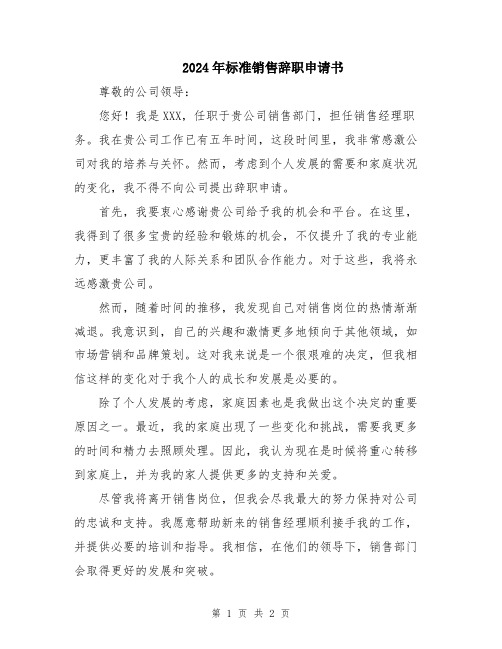 2024年标准销售辞职申请书

尊敬的公司领导：

您好！我是XXX，任职于贵公司销售部门，担任销售经理职务。我在贵公司工作已有五年时间，这段时间里，我非常感激公司对我的培养与关怀。然而，考虑到个人发展的需要和家庭状况的变化，我不得不向公司提出辞职申请。

首先，我要衷心感谢贵公司给予我的机会和平台。在这里，我得到了很多宝贵的经验和锻炼的机会，不仅提升了我的专业能力，更丰富了我的人际关系和团队合作能力。对于这些，我将永远感激贵公司。

然而，随着时间的推移，我发现自己对销售岗位的热情渐渐减退。我意识到，自己的兴趣和激情更多地倾向于其他领域，如市场营销和品牌策划。这对我来说是一个很艰难的决定，但我相信这样的变化对于我个人的成长和发展是必要的。

除了个人发展的考虑，家庭因素也是我做出这个决定的重要原因之一。最近，我的家庭出现了一些变化和挑战，需要我更多的时间和精力去照顾处理。因此，我认为现在是时候将重心转移到家庭上，并为我的家人提供更多的支持和关爱。

尽管我将离开销售岗位，但我会尽我最大的努力保持对公司的忠诚和支持。我愿意帮助新来的销售经理顺利接手我的工作，并提供必要的培训和指导。我相信，在他们的领导下，销售部门会取得更好的发展和突破。

第 1 页 共 2 页